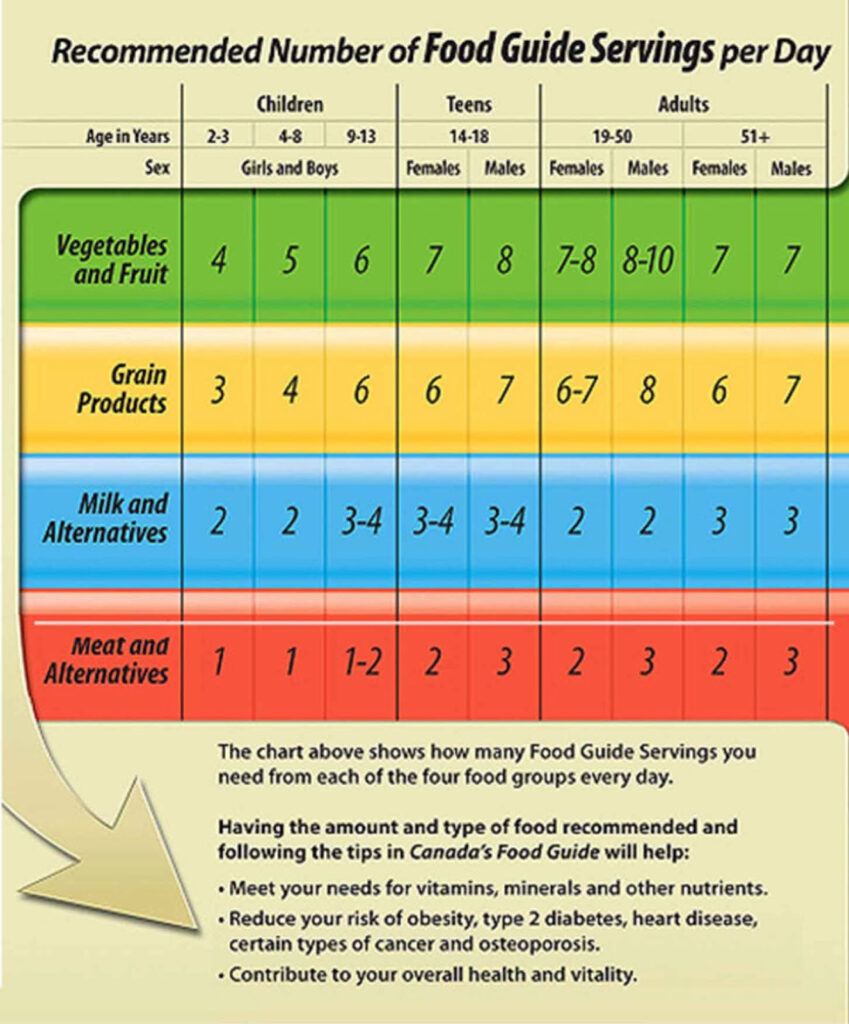 Recommended Number of Food Guide Servings per Day

| | Children | | | Teens | | Adults | | | |
|---|---|---|---|---|---|---|---|---|---|
| Age in Years | 2-3 | 4-8 | 9-13 | 14-18 | | 19-50 | | 51+ | |
| Sex | Girls and Boys | | | Females | Males | Females | Males | Females | Males |
| Vegetables and Fruit | 4 | 5 | 6 | 7 | 8 | 7-8 | 8-10 | 7 | 7 |
| Grain Products | 3 | 4 | 6 | 6 | 7 | 6-7 | 8 | 6 | 7 |
| Milk and Alternatives | 2 | 2 | 3-4 | 3-4 | 3-4 | 2 | 2 | 3 | 3 |
| Meat and Alternatives | 1 | 1 | 1-2 | 2 | 3 | 2 | 3 | 2 | 3 |

The chart above shows how many Food Guide Servings you need from each of the four food groups every day.

Having the amount and type of food recommended and following the tips in Canada's Food Guide will help:

• Meet your needs for vitamins, minerals and other nutrients.
• Reduce your risk of obesity, type 2 diabetes, heart disease, certain types of cancer and osteoporosis.
• Contribute to your overall health and vitality.